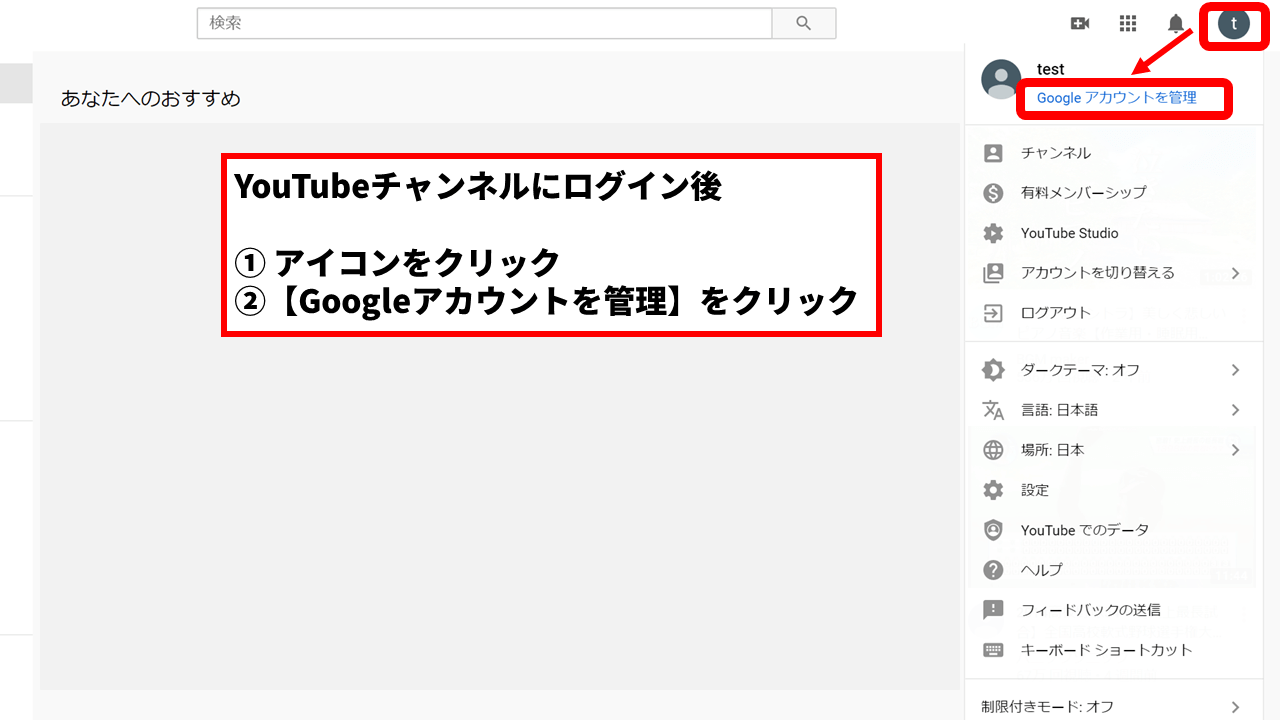 検索

t

あなたへのおすすめ

YouTubeチャンネルにログイン後

① アイコンをクリック
②【Googleアカウントを管理】をクリック

test
Google アカウントを管理

チャンネル
有料メンバーシップ
YouTube Studio
アカウントを切り替える
ログアウト

ダークテーマ: オフ
言語: 日本語
場所: 日本
設定
YouTube でのデータ
ヘルプ
フィードバックの送信
キーボード ショートカット

制限付きモード: オフ